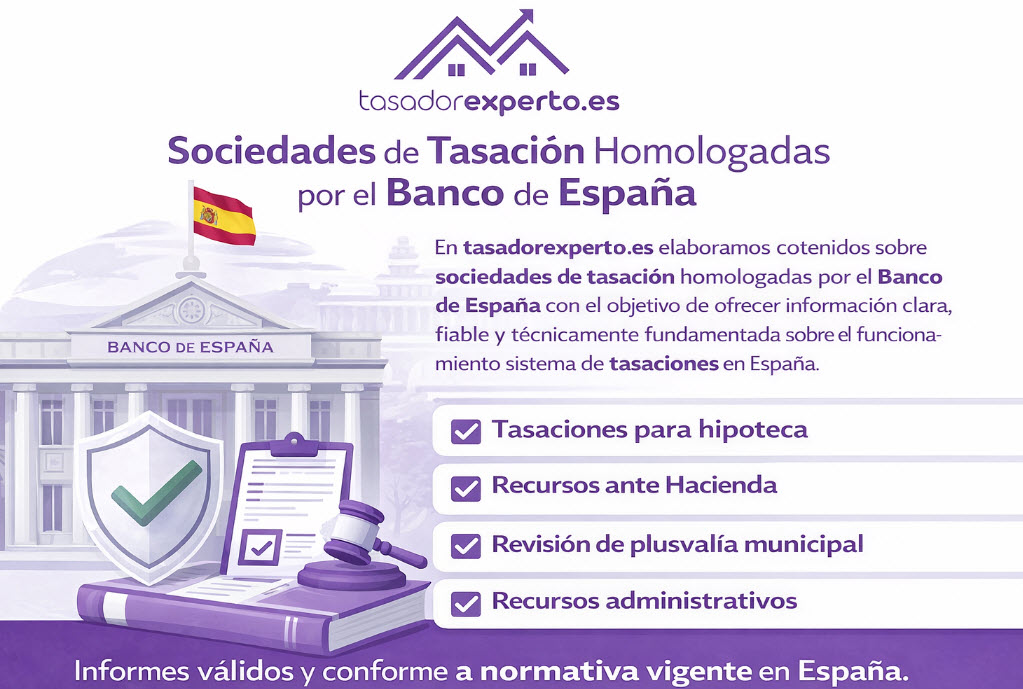 tasadorexperto.es

Sociedades de Tasación Homologadas por el Banco de España

BANCO DE ESPAÑA

En tasadorexperto.es elaboramos cotenidos sobre sociedades de tasación homologadas por el Banco de España con el objetivo de ofrecer información clara, fiable y técnicamente fundamentada sobre el funcionamiento sistema de tasaciones en España.

☑ Tasaciones para hipoteca
☑ Recursos ante Hacienda
☑ Revisión de plusvalía municipal
☑ Recursos administrativos

Informes válidos y conforme a normativa vigente en España.